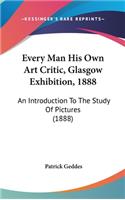 KESSINGER'S RARE REPRINTS

Every Man His Own Art Critic, Glasgow Exhibition, 1888

An Introduction To The Study Of Pictures (1888)

Patrick Geddes